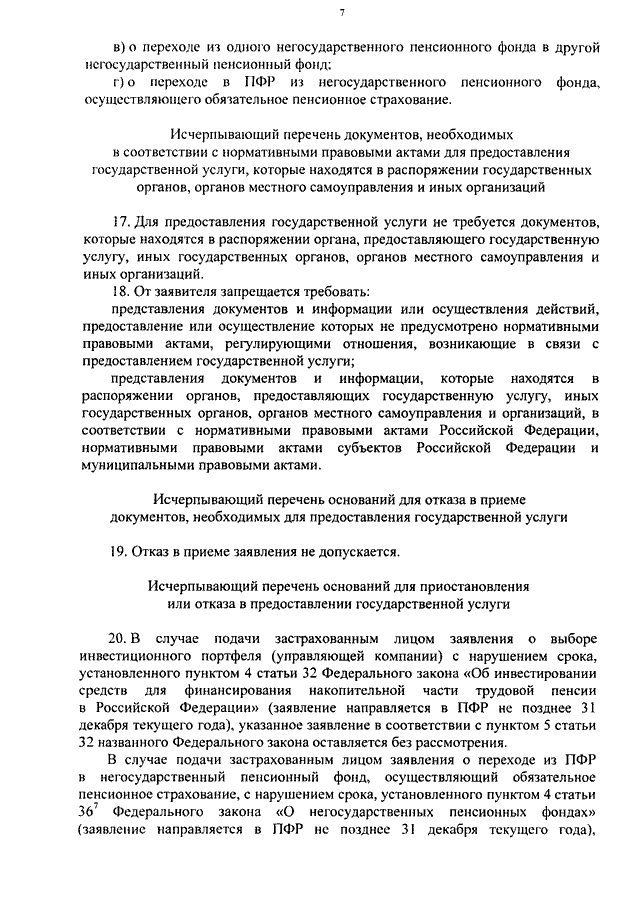 7

в) о переходе из одного негосударственного пенсионного фонда в другой негосударственный пенсионный фонд;

г) о переходе в ПФР из негосударственного пенсионного фонда, осуществляющего обязательное пенсионное страхование.

Исчерпывающий перечень документов, необходимых в соответствии с нормативными правовыми актами для предоставления государственной услуги, которые находятся в распоряжении государственных органов, органов местного самоуправления и иных организаций

17. Для предоставления государственной услуги не требуется документов, которые находятся в распоряжении органа, предоставляющего государственную услугу, иных государственных органов, органов местного самоуправления и иных организаций.

18. От заявителя запрещается требовать:

представления документов и информации или осуществления действий, предоставление или осуществление которых не предусмотрено нормативными правовыми актами, регулирующими отношения, возникающие в связи с предоставлением государственной услуги;

представления документов и информации, которые находятся в распоряжении органов, предоставляющих государственную услугу, иных государственных органов, органов местного самоуправления и организаций, в соответствии с нормативными правовыми актами Российской Федерации, нормативными правовыми актами субъектов Российской Федерации и муниципальными правовыми актами.

Исчерпывающий перечень оснований для отказа в приеме документов, необходимых для предоставления государственной услуги

19. Отказ в приеме заявления не допускается.

Исчерпывающий перечень оснований для приостановления или отказа в предоставлении государственной услуги

20. В случае подачи застрахованным лицом заявления о выборе инвестиционного портфеля (управляющей компании) с нарушением срока, установленного пунктом 4 статьи 32 Федерального закона «Об инвестировании средств для финансирования накопительной части трудовой пенсии в Российской Федерации» (заявление направляется в ПФР не позднее 31 декабря текущего года), указанное заявление в соответствии с пунктом 5 статьи 32 названного Федерального закона оставляется без рассмотрения.

В случае подачи застрахованным лицом заявления о переходе из ПФР в негосударственный пенсионный фонд, осуществляющий обязательное пенсионное страхование, с нарушением срока, установленного пунктом 4 статьи $36^7$ Федерального закона «О негосударственных пенсионных фондах» (заявление направляется в ПФР не позднее 31 декабря текущего года),